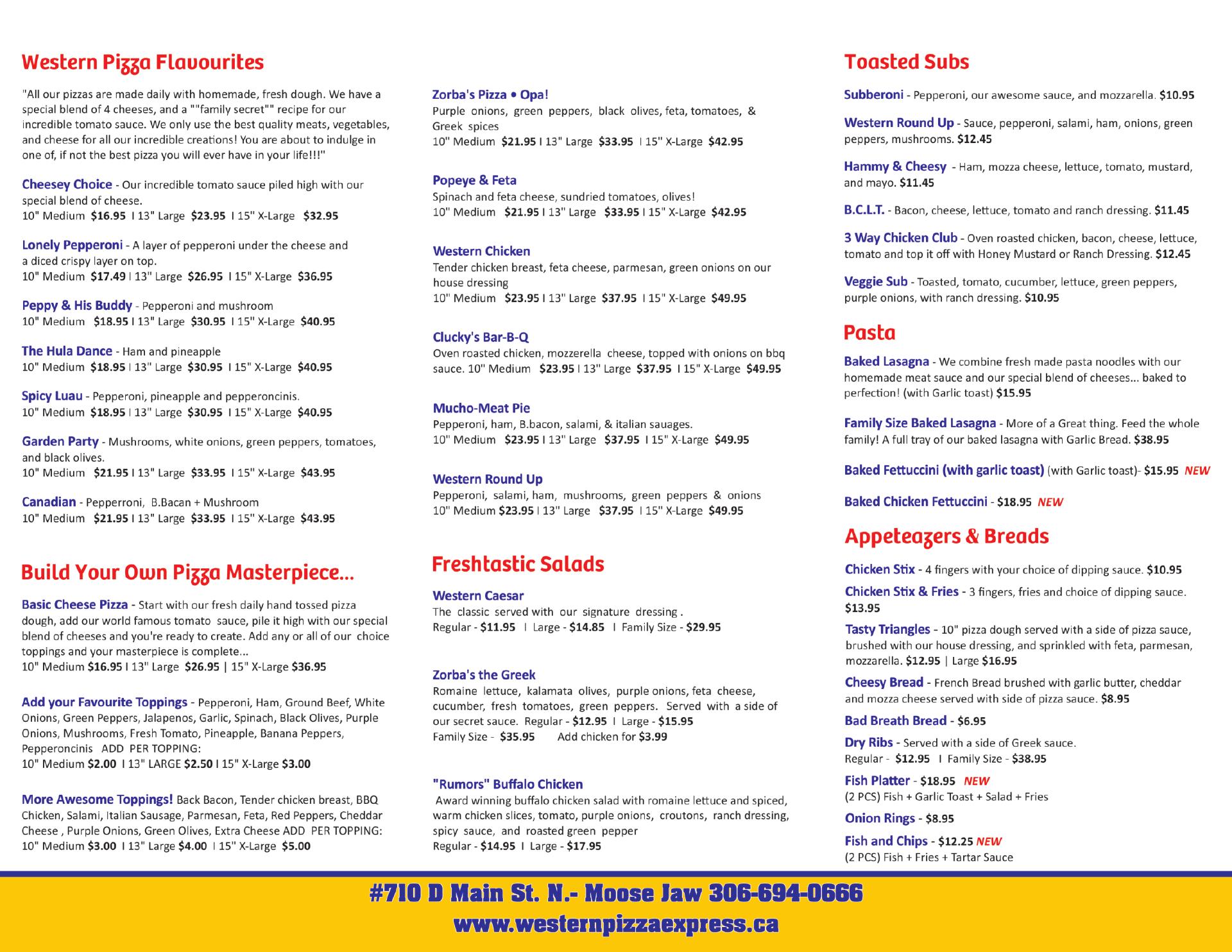 Western Pizza Flavourites

"All our pizzas are made daily with homemade, fresh dough. We have a special blend of 4 cheeses, and a ""family secret"" recipe for our incredible tomato sauce. We only use the best quality meats, vegetables, and cheese for all our incredible creations! You are about to indulge in one of, if not the best pizza you will ever have in your life!!!"

Cheesey Choice - Our incredible tomato sauce piled high with our special blend of cheese.
10" Medium $16.95 I 13" Large $23.95 I 15" X-Large $32.95

Lonely Pepperoni - A layer of pepperoni under the cheese and a diced crispy layer on top.
10" Medium $17.49 I 13" Large $26.95 I 15" X-Large $36.95

Peppy & His Buddy - Pepperoni and mushroom
10" Medium $18.95 I 13" Large $30.95 I 15" X-Large $40.95

The Hula Dance - Ham and pineapple
10" Medium $18.95 I 13" Large $30.95 I 15" X-Large $40.95

Spicy Luau - Pepperoni, pineapple and pepperoncinis.
10" Medium $18.95 I 13" Large $30.95 I 15" X-Large $40.95

Garden Party - Mushrooms, white onions, green peppers, tomatoes, and black olives.
10" Medium $21.95 I 13" Large $33.95 I 15" X-Large $43.95

Canadian - Pepperroni, B.Bacan + Mushroom
10" Medium $21.95 I 13" Large $33.95 I 15" X-Large $43.95

Build Your Own Pizza Masterpiece...

Basic Cheese Pizza - Start with our fresh daily hand tossed pizza dough, add our world famous tomato sauce, pile it high with our special blend of cheeses and you're ready to create. Add any or all of our choice toppings and your masterpiece is complete...
10" Medium $16.95 I 13" Large $26.95 | 15" X-Large $36.95

Add your Favourite Toppings - Pepperoni, Ham, Ground Beef, White Onions, Green Peppers, Jalapenos, Garlic, Spinach, Black Olives, Purple Onions, Mushrooms, Fresh Tomato, Pineapple, Banana Peppers, Pepperoncinis ADD PER TOPPING:
10" Medium $2.00 I 13" LARGE $2.50 I 15" X-Large $3.00

More Awesome Toppings! Back Bacon, Tender chicken breast, BBQ Chicken, Salami, Italian Sausage, Parmesan, Feta, Red Peppers, Cheddar Cheese , Purple Onions, Green Olives, Extra Cheese ADD PER TOPPING:
10" Medium $3.00 I 13" Large $4.00 I 15" X-Large $5.00

Zorba's Pizza • Opa!
Purple onions, green peppers, black olives, feta, tomatoes, & Greek spices
10" Medium $21.95 I 13" Large $33.95 I 15" X-Large $42.95

Popeye & Feta
Spinach and feta cheese, sundried tomatoes, olives!
10" Medium $21.95 I 13" Large $33.95 I 15" X-Large $42.95

Western Chicken
Tender chicken breast, feta cheese, parmesan, green onions on our house dressing
10" Medium $23.95 I 13" Large $37.95 I 15" X-Large $49.95

Clucky's Bar-B-Q
Oven roasted chicken, mozzerella cheese, topped with onions on bbq sauce. 10" Medium $23.95 I 13" Large $37.95 I 15" X-Large $49.95

Mucho-Meat Pie
Pepperoni, ham, B.bacon, salami, & italian sauages.
10" Medium $23.95 I 13" Large $37.95 I 15" X-Large $49.95

Western Round Up
Pepperoni, salami, ham, mushrooms, green peppers & onions
10" Medium $23.95 I 13" Large $37.95 I 15" X-Large $49.95

Freshtastic Salads

Western Caesar
The classic served with our signature dressing .
Regular - $11.95 I Large - $14.85 I Family Size - $29.95

Zorba's the Greek
Romaine lettuce, kalamata olives, purple onions, feta cheese, cucumber, fresh tomatoes, green peppers. Served with a side of our secret sauce. Regular - $12.95 I Large - $15.95
Family Size - $35.95 Add chicken for $3.99

"Rumors" Buffalo Chicken
Award winning buffalo chicken salad with romaine lettuce and spiced, warm chicken slices, tomato, purple onions, croutons, ranch dressing, spicy sauce, and roasted green pepper
Regular - $14.95 I Large - $17.95

Toasted Subs

Subberoni - Pepperoni, our awesome sauce, and mozzarella. $10.95

Western Round Up - Sauce, pepperoni, salami, ham, onions, green peppers, mushrooms. $12.45

Hammy & Cheesy - Ham, mozza cheese, lettuce, tomato, mustard, and mayo. $11.45

B.C.L.T. - Bacon, cheese, lettuce, tomato and ranch dressing. $11.45

3 Way Chicken Club - Oven roasted chicken, bacon, cheese, lettuce, tomato and top it off with Honey Mustard or Ranch Dressing. $12.45

Veggie Sub - Toasted, tomato, cucumber, lettuce, green peppers, purple onions, with ranch dressing. $10.95

Pasta

Baked Lasagna - We combine fresh made pasta noodles with our homemade meat sauce and our special blend of cheeses... baked to perfection! (with Garlic toast) $15.95

Family Size Baked Lasagna - More of a Great thing. Feed the whole family! A full tray of our baked lasagna with Garlic Bread. $38.95

Baked Fettuccini (with garlic toast) (with Garlic toast)- $15.95 NEW

Baked Chicken Fettuccini - $18.95 NEW

Appeteazers & Breads

Chicken Stix - 4 fingers with your choice of dipping sauce. $10.95

Chicken Stix & Fries - 3 fingers, fries and choice of dipping sauce. $13.95

Tasty Triangles - 10" pizza dough served with a side of pizza sauce, brushed with our house dressing, and sprinkled with feta, parmesan, mozzarella. $12.95 | Large $16.95

Cheesy Bread - French Bread brushed with garlic butter, cheddar and mozza cheese served with side of pizza sauce. $8.95

Bad Breath Bread - $6.95

Dry Ribs - Served with a side of Greek sauce.
Regular - $12.95 I Family Size - $38.95

Fish Platter - $18.95 NEW
(2 PCS) Fish + Garlic Toast + Salad + Fries

Onion Rings - $8.95

Fish and Chips - $12.25 NEW
(2 PCS) Fish + Fries + Tartar Sauce

#710 D Main St. N.- Moose Jaw 306-694-0666
www.westernpizzaexpress.ca